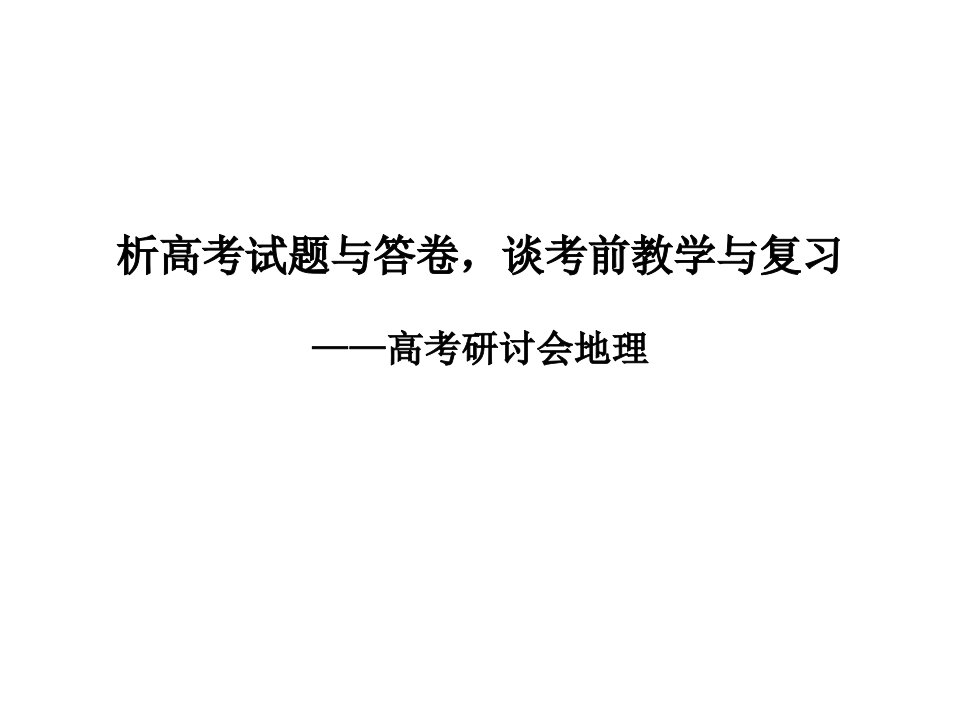 析高考试题与答卷，谈考前教学与复习

——高考研讨会地理